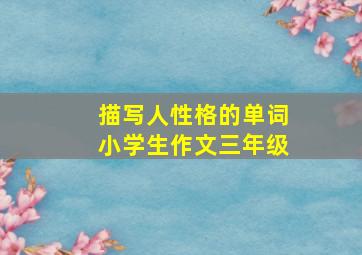 描写人性格的单词
小学生作文三年级